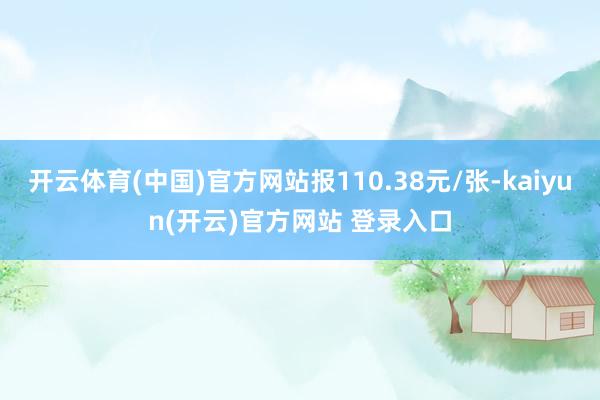 开云体育(中国)官方网站报110.38元/张-kaiyun(开云)官方网站 登录入口